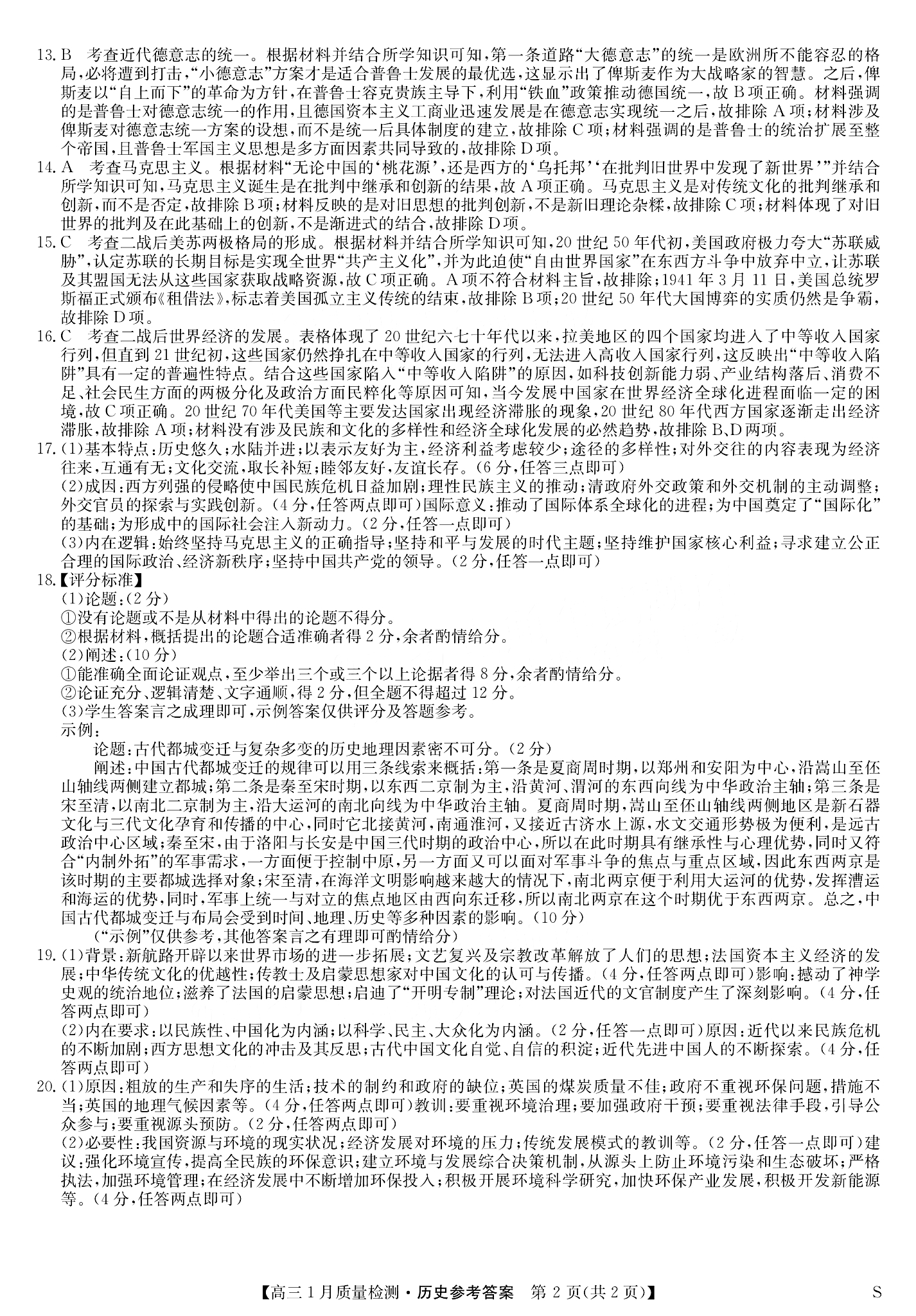 13. B 考查近代德意志的统一。根据材料并结合所学知识可知,第一条道路“大德意志”的统一是欧洲所不能容忍的格局,必将遭到打击,“小德意志”方案才是适合普鲁士发展的最优选,这显示出了俾斯麦作为大战略家的智慧。之后,俾斯麦以“自上而下”的革命为方针,在普鲁士容克贵族主导下,利用“铁血”政策推动德国统一,故B项正确。材料强调的是普鲁士对德意志统一的作用,且德国资本主义工商业迅速发展是在德意志实现统一之后,故排除A项;材料涉及俾斯麦对德意志统一方案的设想,而不是统一后具体制度的建立,故排除C项;材料强调的是普鲁士的统治扩展至整个帝国,且普鲁士军国主义思想是多方面因素共同导致的,故排除D项。

14. A 考查马克思主义。根据材料“无论中国的‘桃花源’,还是西方的‘乌托邦’‘在批判旧世界中发现了新世界’”并结合所学知识可知,马克思主义诞生是在批判中继承和创新的结果,故A项正确。马克思主义是对传统文化的批判继承和创新,而不是否定,故排除B项;材料反映的是对旧思想的批判创新,不是新旧理论杂糅,故排除C项;材料体现了对旧世界的批判及在此基础上的创新,不是渐进式的结合,故排除D项。

15. C 考查二战后美苏两极格局的形成。根据材料并结合所学知识可知,20世纪50年代初,美国政府极力夸大“苏联威胁”,认定苏联的长期目标是实现全世界“共产主义化”,并为此迫使“自由世界国家”在东西方斗争中放弃中立,让苏联及其盟国无法从这些国家获取战略资源,故C项正确。A项不符合材料主旨,故排除;1941年3月11日,美国总统罗斯福正式颁布《租借法》,标志着美国孤立主义传统的结束,故排除B项;20世纪50年代大国博弈的实质仍然是争霸,故排除D项。

16. C 考查二战后世界经济的发展。表格体现了20世纪六七十年代以来,拉美地区的四个国家均进入了中等收入国家行列,但直到21世纪初,这些国家仍然挣扎在中等收入国家的行列,无法进入高收入国家行列,这反映出“中等收入陷阱”具有一定的普遍性特点。结合这些国家陷入“中等收入陷阱”的原因,如科技创新能力弱、产业结构落后、消费不足、社会民生方面的两极分化及政治方面民粹化等原因可知,当今发展中国家在世界经济全球化进程面临一定的困境,故C项正确。20世纪70年代美国等主要发达国家出现经济滞胀的现象,20世纪80年代西方国家逐渐走出经济滞胀,故排除A项;材料没有涉及民族和文化的多样性和经济全球化发展的必然趋势,故排除B、D两项。

17. (1)基本特点:历史悠久;水陆并进;以表示友好为主,经济利益考虑较少;途径的多样性;对外交往的内容表现为经济往来,互通有无;文化交流,取长补短;睦邻友好,友谊长存。(6分,任答三点即可)
(2)成因:西方列强的侵略使中国民族危机日益加剧;理性民族主义的推动;清政府外交政策和外交机制的主动调整;外交官员的探索与实践创新。(4分,任答两点即可)国际意义:推动了国际体系全球化的进程;为中国奠定了“国际化”的基础;为形成中的国际社会注入新动力。(2分,任答一点即可)
(3)内在逻辑:始终坚持马克思主义的正确指导;坚持和平与发展的时代主题;坚持维护国家核心利益;寻求建立公正合理的国际政治、经济新秩序;坚持中国共产党的领导。(2分,任答一点即可)

18.【评分标准】
(1)论题:(2分)
①没有论题或不是从材料中得出的论题不得分。
②根据材料,概括提出的论题合适准确者得2分,余者酌情给分。
(2)阐述:(10分)
①能准确全面论证观点,至少举出三个或三个以上论据者得8分,余者酌情给分。
②论证充分、逻辑清楚、文字通顺,得2分,但全题不得超过12分。
(3)学生答案言之成理即可,示例答案仅供评分及答题参考。
示例:
论题:古代都城变迁与复杂多变的历史地理因素密不可分。(2分)
阐述:中国古代都城变迁的规律可以用三条线索来概括:第一条是夏商周时期,以郑州和安阳为中心,沿嵩山至伾山轴线两侧建立都城;第二条是秦至宋时期,以东西二京制为主,沿黄河、渭河的东西向线为中华政治主轴;第三条是宋至清,以南北二京制为主,沿大运河的南北向线为中华政治主轴。夏商周时期,嵩山至伾山轴线两侧地区是新石器文化与三代文化孕育和传播的中心,同时它北接黄河,南通淮河,又接近古济水上源,水文交通形势极为便利,是远古政治中心区域;秦至宋,由于洛阳与长安是中国三代时期的政治中心,所以在此时期具有继承性与心理优势,同时又符合“内制外拓”的军事需求,一方面便于控制中原,另一方面又可以面对军事斗争的焦点与重点区域,因此东西两京是该时期的主要都城选择对象;宋至清,在海洋文明影响越来越大的情况下,南北两京便于利用大运河的优势,发挥漕运和海运的优势,同时,军事上统一与对立的焦点地区由西向东迁移,所以南北两京在这个时期优于东西两京。总之,中国古代都城变迁与布局会受到时间、地理、历史等多种因素的影响。(10分)
(“示例”仅供参考,其他答案言之有理即可酌情给分)

19. (1)背景:新航路开辟以来世界市场的进一步拓展;文艺复兴及宗教改革解放了人们的思想;法国资本主义经济的发展;中华传统文化的优越性;传教士及启蒙思想家对中国文化的认可与传播。(4分,任答两点即可)影响:撼动了神学史观的统治地位;滋养了法国的启蒙思想;启迪了“开明专制”理论;对法国近代的文官制度产生了深刻影响。(4分,任答两点即可)
(2)内在要求:以民族性、中国化为内涵;以科学、民主、大众化为内涵。(2分,任答一点即可)原因:近代以来民族危机的不断加剧;西方思想文化的冲击及其反思;古代中国文化自觉、自信的积淀;近代先进中国人的不断探索。(4分,任答两点即可)

20. (1)原因:粗放的生产和失序的生活;技术的制约和政府的缺位;英国的煤炭质量不佳;政府不重视环保问题,措施不当;英国的地理气候因素等。(4分,任答两点即可)教训:要重视环境治理;要加强政府干预;要重视法律手段,引导公众参与;要重视源头预防。(2分,任答两点即可)
(2)必要性:我国资源与环境的现实状况;经济发展对环境的压力;传统发展模式的教训等。(2分,任答一点即可)建议:强化环境宣传,提高全民族的环保意识;建立环境与发展综合决策机制,从源头上防止环境污染和生态破坏;严格执法,加强环境管理;在经济发展中不断增加环保投入;积极开展环境科学研究,加快环保产业发展,积极开发新能源等。(4分,任答两点即可)

【高三1月质量检测·历史参考答案 第2页(共2页)】 S